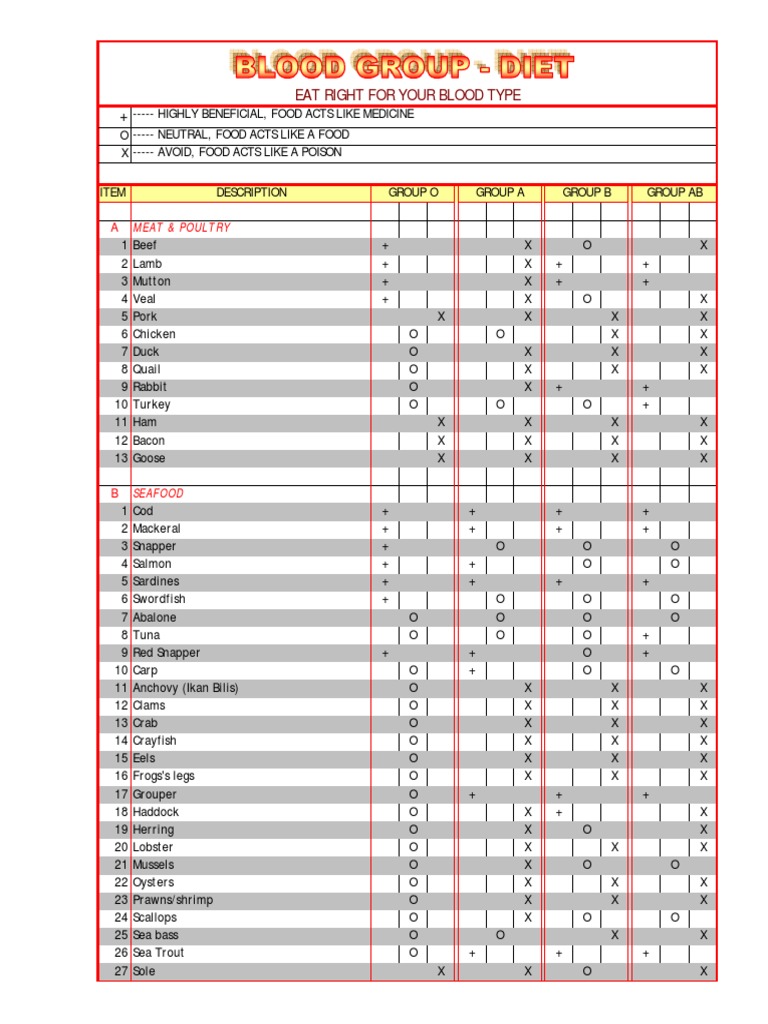 BLOOD GROUP - DIET

EAT RIGHT FOR YOUR BLOOD TYPE

+ ----- HIGHLY BENEFICIAL, FOOD ACTS LIKE MEDICINE
O ----- NEUTRAL, FOOD ACTS LIKE A FOOD
X ----- AVOID, FOOD ACTS LIKE A POISON

| ITEM | DESCRIPTION | GROUP O | GROUP A | GROUP B | GROUP AB |
|---|---|---|---|---|---|
| A | MEAT & POULTRY | | | | |
| 1 | Beef | + | X | O | X |
| 2 | Lamb | + | X | + | + |
| 3 | Mutton | + | X | + | + |
| 4 | Veal | + | X | O | X |
| 5 | Pork | X | X | X | X |
| 6 | Chicken | O | O | X | X |
| 7 | Duck | O | X | X | X |
| 8 | Quail | O | X | X | X |
| 9 | Rabbit | O | X | + | + |
| 10 | Turkey | O | O | O | + |
| 11 | Ham | X | X | X | X |
| 12 | Bacon | X | X | X | X |
| 13 | Goose | X | X | X | X |
| B | SEAFOOD | | | | |
| 1 | Cod | + | + | + | + |
| 2 | Mackeral | + | + | + | + |
| 3 | Snapper | + | O | O | O |
| 4 | Salmon | + | + | O | O |
| 5 | Sardines | + | + | + | + |
| 6 | Swordfish | + | O | O | O |
| 7 | Abalone | O | O | O | O |
| 8 | Tuna | O | O | O | + |
| 9 | Red Snapper | + | + | O | + |
| 10 | Carp | O | + | O | O |
| 11 | Anchovy (Ikan Bilis) | O | X | X | X |
| 12 | Clams | O | X | X | X |
| 13 | Crab | O | X | X | X |
| 14 | Crayfish | O | X | X | X |
| 15 | Eels | O | X | X | X |
| 16 | Frogs's legs | O | X | X | X |
| 17 | Grouper | O | + | + | + |
| 18 | Haddock | O | X | + | X |
| 19 | Herring | O | X | O | X |
| 20 | Lobster | O | X | X | X |
| 21 | Mussels | O | X | O | O |
| 22 | Oysters | O | X | X | X |
| 23 | Prawns/shrimp | O | X | X | X |
| 24 | Scallops | O | X | O | O |
| 25 | Sea bass | O | O | X | X |
| 26 | Sea Trout | O | + | + | + |
| 27 | Sole | X | X | O | X |